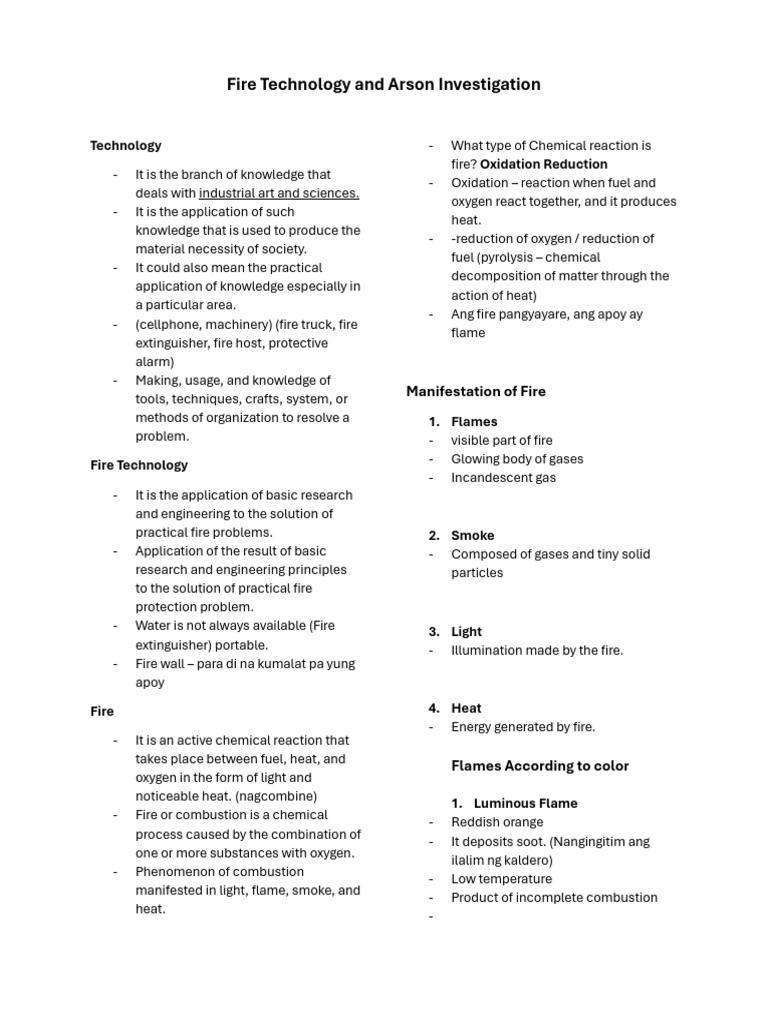 Fire Technology and Arson Investigation

Technology

- It is the branch of knowledge that deals with industrial art and sciences.
- It is the application of such knowledge that is used to produce the material necessity of society.
- It could also mean the practical application of knowledge especially in a particular area.
- (cellphone, machinery) (fire truck, fire extinguisher, fire host, protective alarm)
- Making, usage, and knowledge of tools, techniques, crafts, system, or methods of organization to resolve a problem.

Fire Technology

- It is the application of basic research and engineering to the solution of practical fire problems.
- Application of the result of basic research and engineering principles to the solution of practical fire protection problem.
- Water is not always available (Fire extinguisher) portable.
- Fire wall – para di na kumalat pa yung apoy

Fire

- It is an active chemical reaction that takes place between fuel, heat, and oxygen in the form of light and noticeable heat. (nagcombine)
- Fire or combustion is a chemical process caused by the combination of one or more substances with oxygen.
- Phenomenon of combustion manifested in light, flame, smoke, and heat.

- What type of Chemical reaction is fire? Oxidation Reduction
- Oxidation – reaction when fuel and oxygen react together, and it produces heat.
- -reduction of oxygen / reduction of fuel (pyrolysis – chemical decomposition of matter through the action of heat)
- Ang fire pangyayare, ang apoy ay flame

Manifestation of Fire

1. Flames
- visible part of fire
- Glowing body of gases
- Incandescent gas

2. Smoke
- Composed of gases and tiny solid particles

3. Light
- Illumination made by the fire.

4. Heat
- Energy generated by fire.

Flames According to color

1. Luminous Flame
- Reddish orange
- It deposits soot. (Nangingitim ang ilalim ng kaldero)
- Low temperature
- Product of incomplete combustion
-